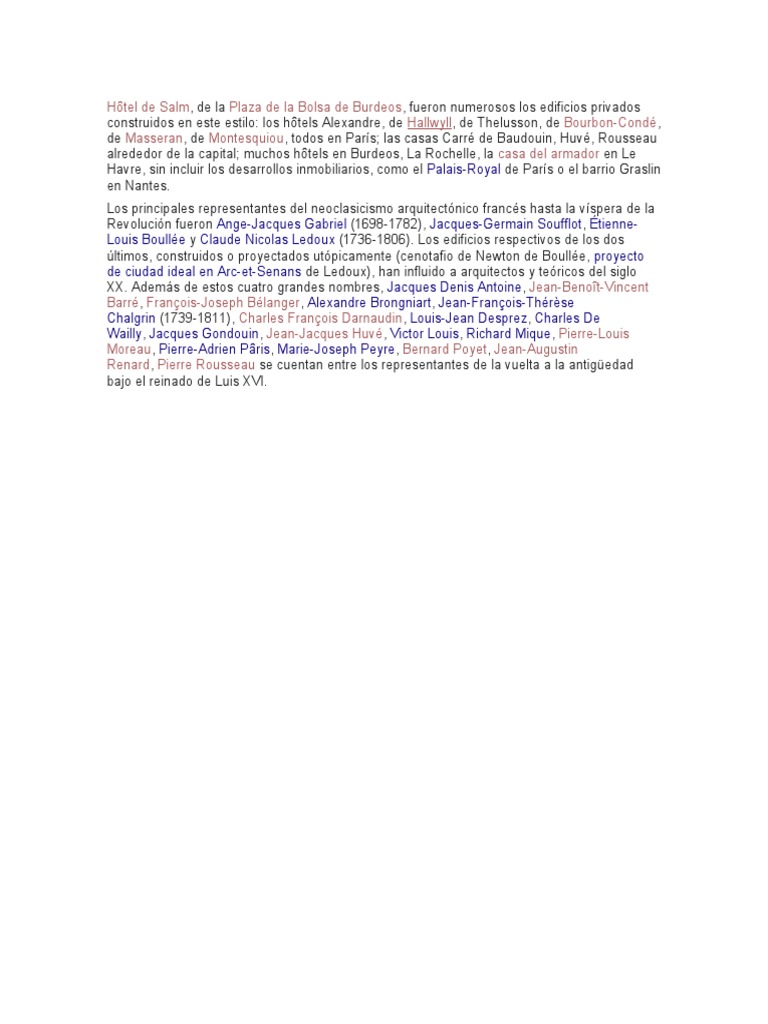 Hôtel de Salm, de la Plaza de la Bolsa de Burdeos, fueron numerosos los edificios privados construidos en este estilo: los hôtels Alexandre, de Hallwyll, de Thelusson, de Bourbon-Condé, de Masseran, de Montesquiou, todos en París; las casas Carré de Baudouin, Huvé, Rousseau alrededor de la capital; muchos hôtels en Burdeos, La Rochelle, la casa del armador en Le Havre, sin incluir los desarrollos inmobiliarios, como el Palais-Royal de París o el barrio Graslin en Nantes.

Los principales representantes del neoclasicismo arquitectónico francés hasta la víspera de la Revolución fueron Ange-Jacques Gabriel (1698-1782), Jacques-Germain Soufflot, Étienne-Louis Boullée y Claude Nicolas Ledoux (1736-1806). Los edificios respectivos de los dos últimos, construidos o proyectados utópicamente (cenotafio de Newton de Boullée, proyecto de ciudad ideal en Arc-et-Senans de Ledoux), han influido a arquitectos y teóricos del siglo XX. Además de estos cuatro grandes nombres, Jacques Denis Antoine, Jean-Benoît-Vincent Barré, François-Joseph Bélanger, Alexandre Brongniart, Jean-François-Thérèse Chalgrin (1739-1811), Charles François Darnaudin, Louis-Jean Desprez, Charles De Wailly, Jacques Gondouin, Jean-Jacques Huvé, Victor Louis, Richard Mique, Pierre-Louis Moreau, Pierre-Adrien Pâris, Marie-Joseph Peyre, Bernard Poyet, Jean-Augustin Renard, Pierre Rousseau se cuentan entre los representantes de la vuelta a la antigüedad bajo el reinado de Luis XVI.